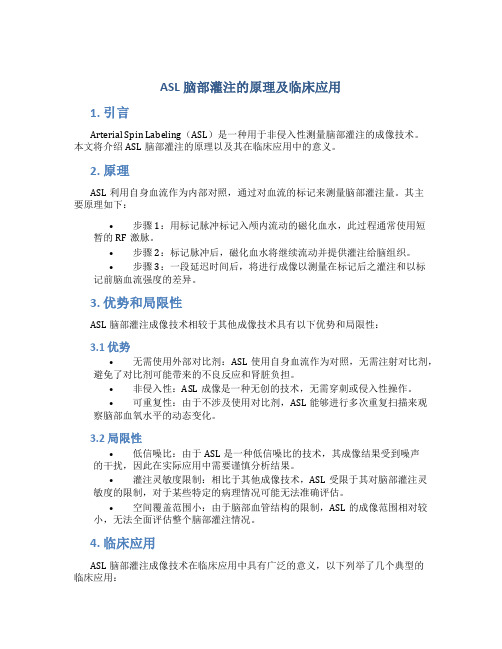 ASL 脑部灌注的原理及临床应用

1. 引言

Arterial Spin Labeling（ASL）是一种用于非侵入性测量脑部灌注的成像技术。本文将介绍 ASL 脑部灌注的原理以及其在临床应用中的意义。

2. 原理

ASL 利用自身血流作为内部对照，通过对血流的标记来测量脑部灌注量。其主要原理如下：

• 步骤 1：用标记脉冲标记入颅内流动的磁化血水，此过程通常使用短暂的 RF 激脉。
• 步骤 2：标记脉冲后，磁化血水将继续流动并提供灌注给脑组织。
• 步骤 3：一段延迟时间后，将进行成像以测量在标记后之灌注和以标记前脑血流强度的差异。

3. 优势和局限性

ASL 脑部灌注成像技术相较于其他成像技术具有以下优势和局限性：

3.1 优势

• 无需使用外部对比剂：ASL 使用自身血流作为对照，无需注射对比剂，避免了对比剂可能带来的不良反应和肾脏负担。
• 非侵入性：ASL 成像是一种无创的技术，无需穿刺或侵入性操作。
• 可重复性：由于不涉及使用对比剂，ASL 能够进行多次重复扫描来观察脑部血氧水平的动态变化。

3.2 局限性

• 低信噪比：由于 ASL 是一种低信噪比的技术，其成像结果受到噪声的干扰，因此在实际应用中需要谨慎分析结果。
• 灌注灵敏度限制：相比于其他成像技术，ASL 受限于其对脑部灌注灵敏度的限制，对于某些特定的病理情况可能无法准确评估。
• 空间覆盖范围小：由于脑部血管结构的限制，ASL 的成像范围相对较小，无法全面评估整个脑部灌注情况。

4. 临床应用

ASL 脑部灌注成像技术在临床应用中具有广泛的意义，以下列举了几个典型的临床应用：